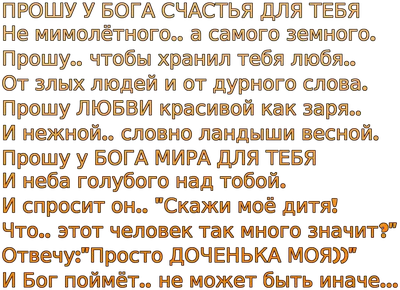 ПРОШУ У БОГА СЧАСТЬЯ ДЛЯ ТЕБЯ
Не мимолётного.. а самого земного.
Прошу.. чтобы хранил тебя любя..
От злых людей и от дурного слова.
Прошу ЛЮБВИ красивой как заря..
И нежной.. словно ландыши весной.
Прошу у БОГА МИРА ДЛЯ ТЕБЯ
И неба голубого над тобой.
И спросит он.. "Скажи моё дитя!
Что.. этот человек так много значит?"
Отвечу:"Просто ДОЧЕНЬКА МОЯ))"
И Бог поймёт.. не может быть иначе...